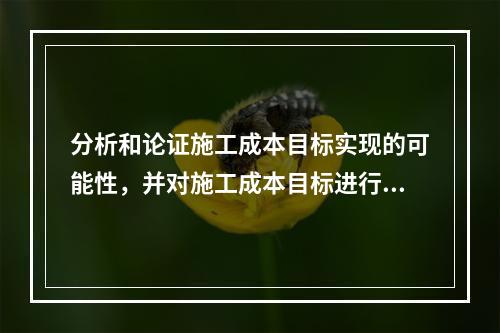 分析和论证施工成本目标实现的可能性，并对施工成本目标进行...